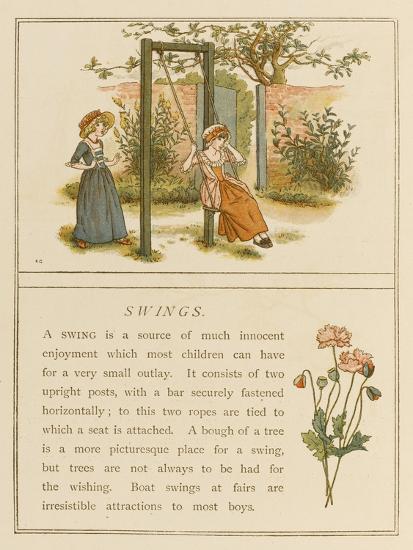 KG

SWINGS.

A SWING is a source of much innocent enjoyment which most children can have for a very small outlay. It consists of two upright posts, with a bar securely fastened horizontally; to this two ropes are tied to which a seat is attached. A bough of a tree is a more picturesque place for a swing, but trees are not always to be had for the wishing. Boat swings at fairs are irresistible attractions to most boys.